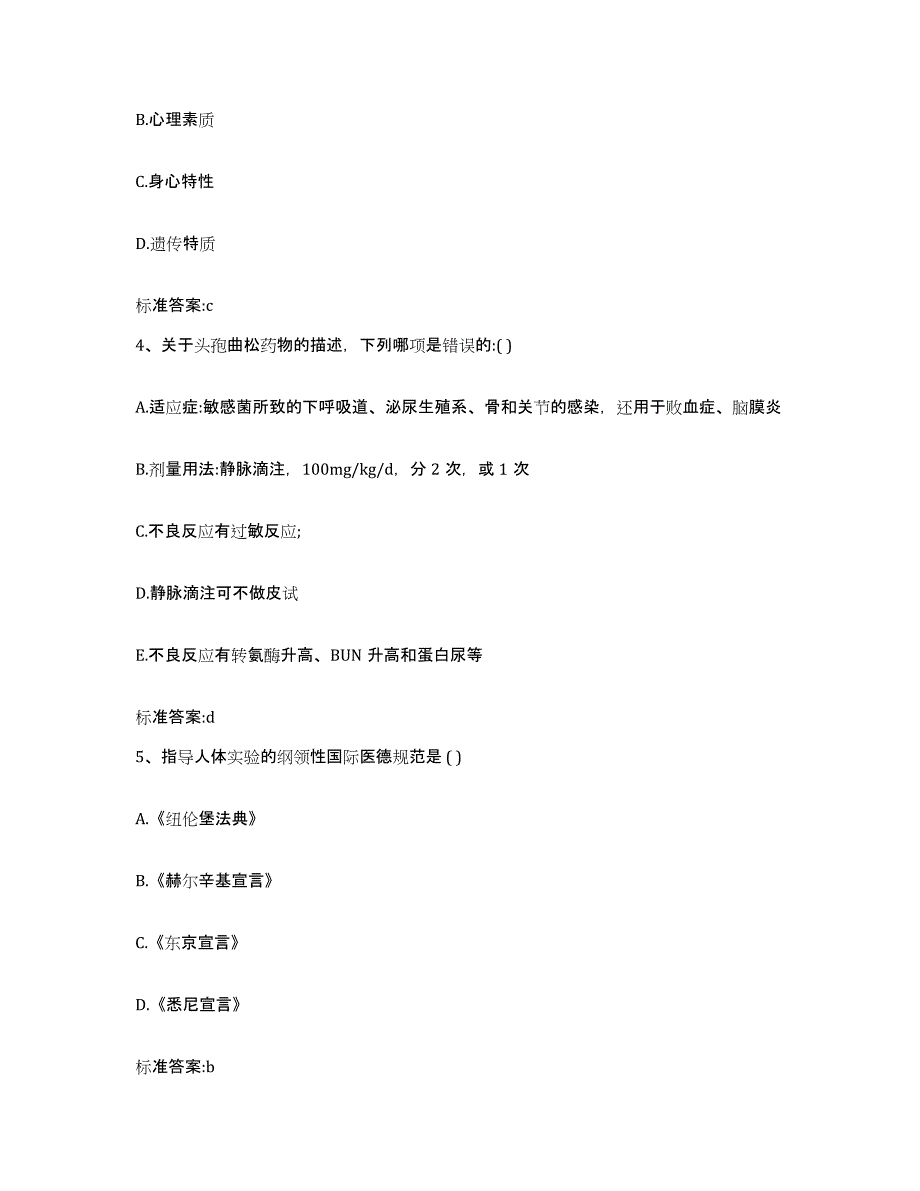 B.心理素质

C.身心特性

D.遗传特质

标准答案:c

4、关于头孢曲松药物的描述，下列哪项是错误的:( )

A.适应症:敏感菌所致的下呼吸道、泌尿生殖系、骨和关节的感染，还用于败血症、脑膜炎

B.剂量用法:静脉滴注，100mg/kg/d，分 2 次，或 1 次

C.不良反应有过敏反应;

D.静脉滴注可不做皮试

E.不良反应有转氨酶升高、BUN 升高和蛋白尿等

标准答案:d

5、指导人体实验的纲领性国际医德规范是 ( )

A.《纽伦堡法典》

B.《赫尔辛基宣言》

C.《东京宣言》

D.《悉尼宣言》

标准答案:b